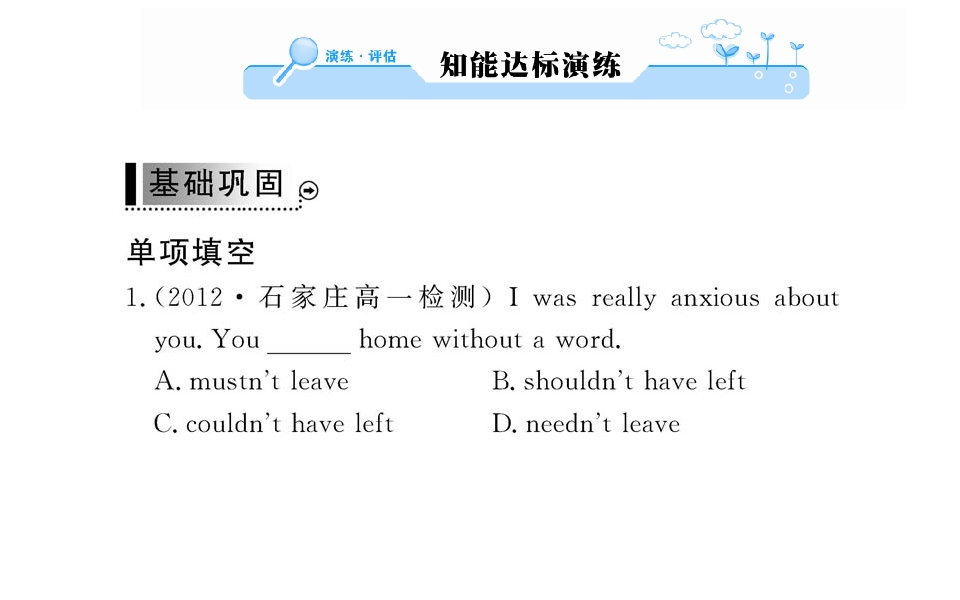 演练·评估 知能达标演练

基础巩固

单项填空

1.(2012·石家庄高一检测)I was really anxious about you. You ____ home without a word.

A. mustn't leave B. shouldn't have left

C. couldn't have left D. needn't leave